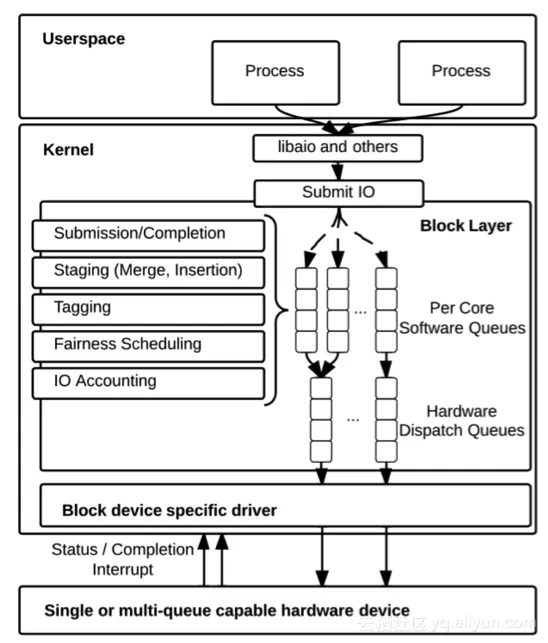 Userspace

Process

Process

Kernel

libaio and others

Submit IO

Block Layer

Submission/Completion

Staging (Merge, Insertion)

Tagging

Fairness Scheduling

IO Accounting

...

Per Core Software Queues

...

Hardware Dispatch Queues

Block device specific driver

Status / Completion Interrupt

Single or multi-queue capable hardware device

云栖社区 yq.aliyun.com